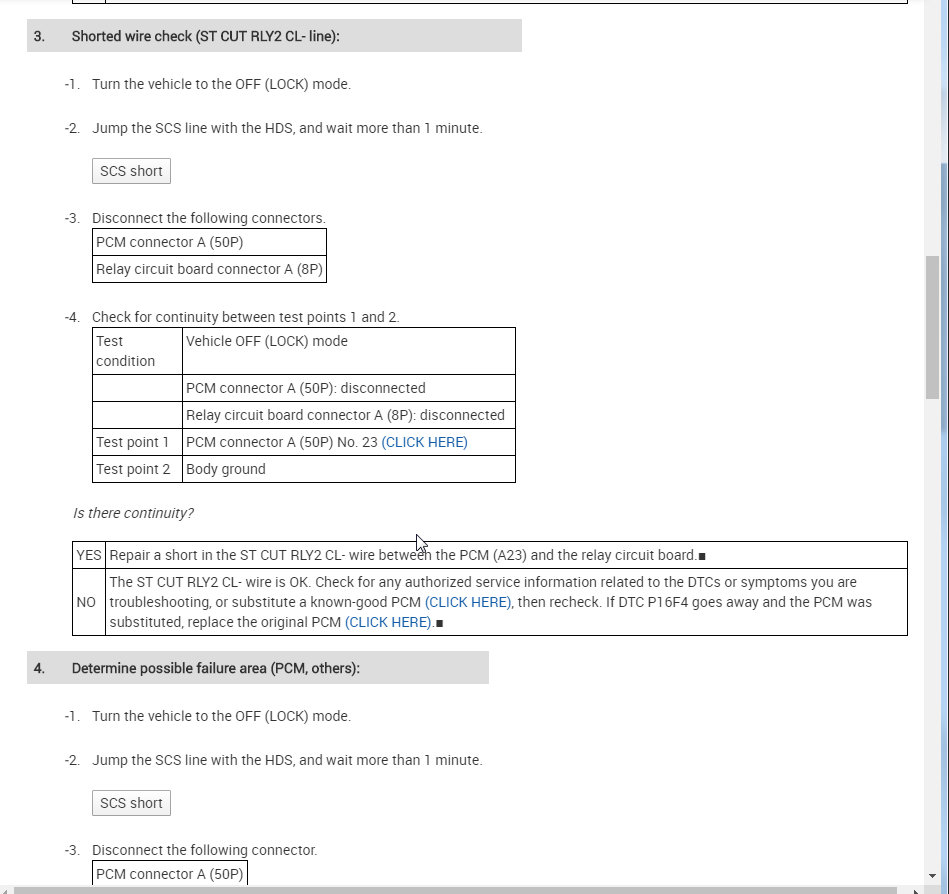 3. Shorted wire check (ST CUT RLY2 CL- line):

-1. Turn the vehicle to the OFF (LOCK) mode.

-2. Jump the SCS line with the HDS, and wait more than 1 minute.

SCS short

-3. Disconnect the following connectors.

| PCM connector A (50P) |
|---|
| Relay circuit board connector A (8P) |

-4. Check for continuity between test points 1 and 2.

| Test condition | Vehicle OFF (LOCK) mode |
|---|---|
| | PCM connector A (50P): disconnected |
| | Relay circuit board connector A (8P): disconnected |
| Test point 1 | PCM connector A (50P) No. 23 (CLICK HERE) |
| Test point 2 | Body ground |

Is there continuity?

| YES | Repair a short in the ST CUT RLY2 CL- wire between the PCM (A23) and the relay circuit board.■ |
|---|---|
| NO | The ST CUT RLY2 CL- wire is OK. Check for any authorized service information related to the DTCs or symptoms you are troubleshooting, or substitute a known-good PCM (CLICK HERE), then recheck. If DTC P16F4 goes away and the PCM was substituted, replace the original PCM (CLICK HERE).■ |

4. Determine possible failure area (PCM, others):

-1. Turn the vehicle to the OFF (LOCK) mode.

-2. Jump the SCS line with the HDS, and wait more than 1 minute.

SCS short

-3. Disconnect the following connector.

| PCM connector A (50P) |
|---|